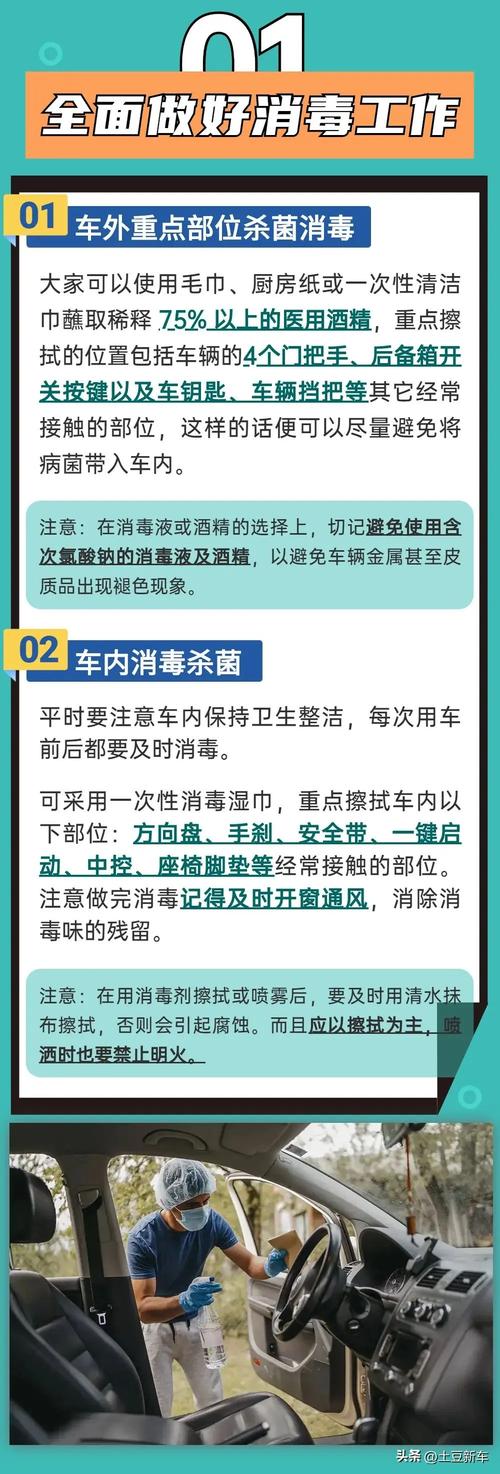 01

全面做好消毒工作

01 车外重点部位杀菌消毒

大家可以使用毛巾、厨房纸或一次性清洁巾蘸取稀释 75% 以上的医用酒精，重点擦拭的位置包括车辆的4个门把手、后备箱开关按键以及车钥匙、车辆挡把等其它经常接触的部位，这样的话便可以尽量避免将病菌带入车内。

注意：在消毒液或酒精的选择上，切记避免使用含次氯酸钠的消毒液及酒精，以避免车辆金属甚至皮质品出现褪色现象。

02 车内消毒杀菌

平时要注意车内保持卫生整洁，每次用车前后都要及时消毒。

可采用一次性消毒湿巾，重点擦拭车内以下部位：方向盘、手刹、安全带、一键启动、中控、座椅脚垫等经常接触的部位。注意做完消毒记得及时开窗通风，消除消毒味的残留。

注意：在用消毒剂擦拭或喷雾后，要及时用清水抹布擦拭，否则会引起腐蚀。而且应以擦拭为主，喷洒时也要禁止明火。

头条 @土豆新车